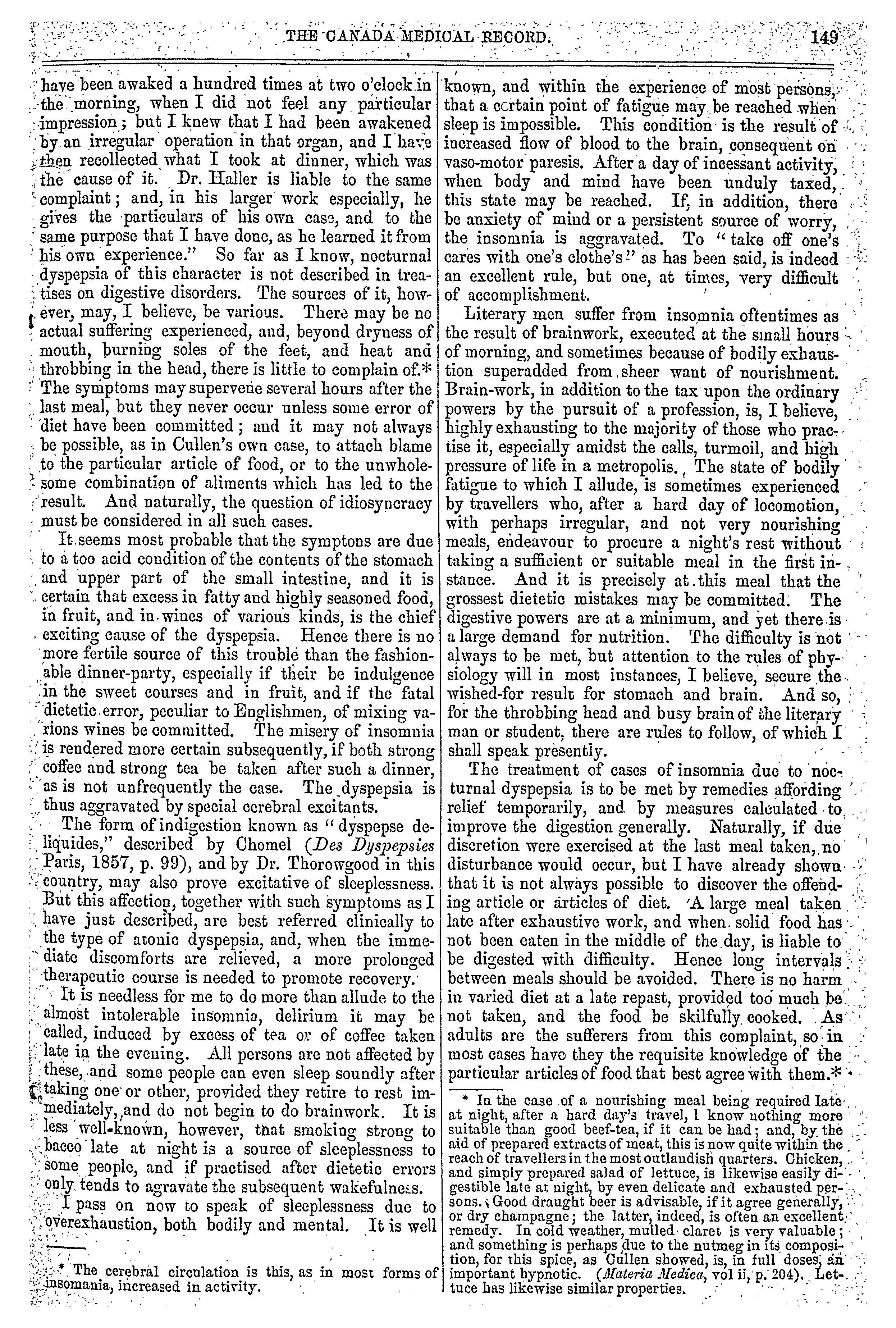 THE CANADA MEDICAL RECORD. 149

have been awaked a hundred times at two o'clock in the morning, when I did not feel any particular impression; but I knew that I had been awakened by an irregular operation in that organ, and I have then recollected what I took at dinner, which was the cause of it. Dr. Haller is liable to the same complaint; and, in his larger work especially, he gives the particulars of his own case, and to the same purpose that I have done, as he learned it from his own experience." So far as I know, nocturnal dyspepsia of this character is not described in treatises on digestive disorders. The sources of it, however, may, I believe, be various. There may be no actual suffering experienced, and, beyond dryness of mouth, burning soles of the feet, and heat and throbbing in the head, there is little to complain of.* The symptoms may supervene several hours after the last meal, but they never occur unless some error of diet have been committed; and it may not always be possible, as in Cullen's own case, to attach blame to the particular article of food, or to the unwholesome combination of aliments which has led to the result. And naturally, the question of idiosyncracy must be considered in all such cases.

It seems most probable that the symptons are due to a too acid condition of the contents of the stomach and upper part of the small intestine, and it is certain that excess in fatty and highly seasoned food, in fruit, and in wines of various kinds, is the chief exciting cause of the dyspepsia. Hence there is no more fertile source of this trouble than the fashionable dinner-party, especially if their be indulgence in the sweet courses and in fruit, and if the fatal dietetic error, peculiar to Englishmen, of mixing varions wines be committed. The misery of insomnia is rendered more certain subsequently, if both strong coffee and strong tea be taken after such a dinner, as is not unfrequently the case. The dyspepsia is thus aggravated by special cerebral excitants.

The form of indigestion known as "dyspepse deliquides," described by Chomel (Des Dyspepsies Paris, 1857, p. 99), and by Dr. Thorowgood in this country, may also prove excitative of sleeplessness. But this affection, together with such symptoms as I have just described, are best referred clinically to the type of atonic dyspepsia, and, when the immediate discomforts are relieved, a more prolonged therapeutic course is needed to promote recovery.

It is needless for me to do more than allude to the almost intolerable insomnia, delirium it may be called, induced by excess of tea or of coffee taken late in the evening. All persons are not affected by these, and some people can even sleep soundly after taking one or other, provided they retire to rest immediately, and do not begin to do brainwork. It is less well-known, however, that smoking strong tobacco late at night is a source of sleeplessness to some people, and if practised after dietetic errors only tends to agravate the subsequent wakefulness.

I pass on now to speak of sleeplessness due to overexhaustion, both bodily and mental. It is well

* The cerebral circulation is this, as in most forms of insomania, increased in activity.

known, and within the experience of most persons, that a certain point of fatigue may be reached when sleep is impossible. This condition is the result of increased flow of blood to the brain, consequent on vaso-motor paresis. After a day of incessant activity, when body and mind have been unduly taxed, this state may be reached. If, in addition, there be anxiety of mind or a persistent source of worry, the insomnia is aggravated. To "take off one's cares with one's clothe's" as has been said, is indeed an excellent rule, but one, at times, very difficult of accomplishment.

Literary men suffer from insomnia oftentimes as the result of brainwork, executed at the small hours of morning, and sometimes because of bodily exhaustion superadded from sheer want of nourishment. Brain-work, in addition to the tax upon the ordinary powers by the pursuit of a profession, is, I believe, highly exhausting to the majority of those who practise it, especially amidst the calls, turmoil, and high pressure of life in a metropolis. The state of bodily fatigue to which I allude, is sometimes experienced by travellers who, after a hard day of locomotion, with perhaps irregular, and not very nourishing meals, endeavour to procure a night's rest without taking a sufficient or suitable meal in the first instance. And it is precisely at this meal that the grossest dietetic mistakes may be committed. The digestive powers are at a minimum, and yet there is a large demand for nutrition. The difficulty is not always to be met, but attention to the rules of physiology will in most instances, I believe, secure the wished-for result for stomach and brain. And so, for the throbbing head and busy brain of the literary man or student, there are rules to follow, of which I shall speak presently.

The treatment of cases of insomnia due to nocturnal dyspepsia is to be met by remedies affording relief temporarily, and by measures calculated to improve the digestion generally. Naturally, if due discretion were exercised at the last meal taken, no disturbance would occur, but I have already shown that it is not always possible to discover the offending article or articles of diet. A large meal taken late after exhaustive work, and when solid food has not been eaten in the middle of the day, is liable to be digested with difficulty. Hence long intervals between meals should be avoided. There is no harm in varied diet at a late repast, provided too much be not taken, and the food be skilfully cooked. As adults are the sufferers from this complaint, so in most cases have they the requisite knowledge of the particular articles of food that best agree with them.*

* In the case of a nourishing meal being required late at night, after a hard day's travel, I know nothing more suitable than good beef-tea, if it can be had; and, by the aid of prepared extracts of meat, this is now quite within the reach of travellers in the most outlandish quarters. Chicken, and simply prepared salad of lettuce, is likewise easily digestible late at night, by even delicate and exhausted persons. Good draught beer is advisable, if it agree generally, or dry champagne; the latter, indeed, is often an excellent remedy. In cold weather, mulled claret is very valuable; and something is perhaps due to the nutmeg in its composition, for this spice, as Cullen showed, is, in full doses, an important hypnotic. (Materia Medica, vol ii, p. 204). Lettuce has likewise similar properties.